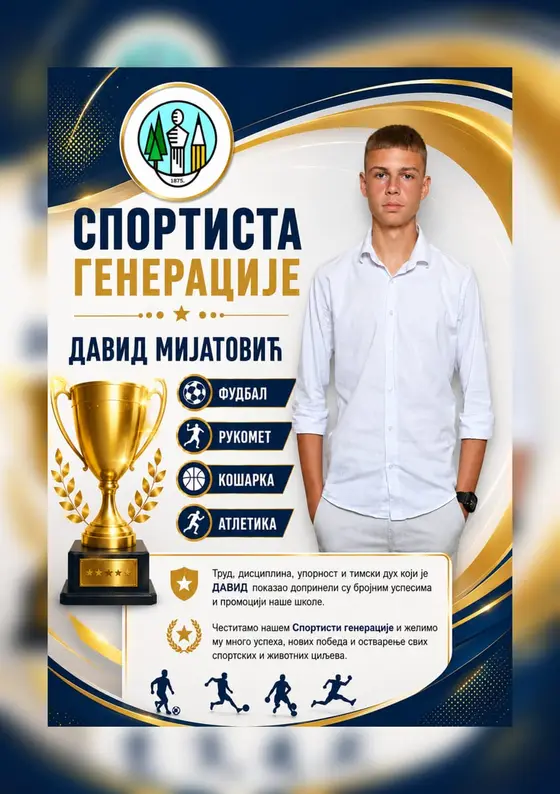 1875.

СПОРТИСТА
ГЕНЕРАЦИЈЕ

ДАВИД МИЈАТОВИЋ

ФУДБАЛ
РУКОМЕТ
КОШАРКА
АТЛЕТИКА

Труд, дисциплина, упорност и тимски дух који је ДАВИД показао допринели су бројним успесима и промоцији наше школе.

Честитамо нашем Спортисти генерације и желимо му много успеха, нових победа и остварење свих спортских и животних циљева.